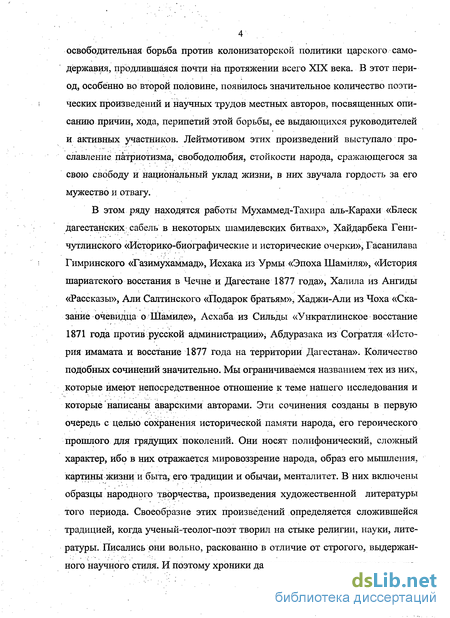 4

освободительная борьба против колонизаторской политики царского самодержавия, продлившаяся почти на протяжении всего XIX века. В этот период, особенно во второй половине, появилось значительное количество поэтических произведений и научных трудов местных авторов, посвященных описанию причин, хода, перипетий этой борьбы, ее выдающихся руководителей и активных участников. Лейтмотивом этих произведений выступало прославление патриотизма, свободолюбия, стойкости народа, сражающегося за свою свободу и национальный уклад жизни, в них звучала гордость за его мужество и отвагу.

В этом ряду находятся работы Мухаммед-Тахира аль-Карахи «Блеск дагестанских сабель в некоторых шамилевских битвах», Хайдарбека Геничутлинского «Историко-биографические и исторические очерки», Гасанилава Гимринского «Газимухаммад», Исхака из Урмы «Эпоха Шамиля», «История шариатского восстания в Чечне и Дагестане 1877 года», Халила из Ангиды «Рассказы», Али Салтинского «Подарок братьям», Хаджи-Али из Чоха «Сказание очевидца о Шамиле», Асхаба из Сильды «Ункратлинское восстание 1871 года против русской администрации», Абдуразака из Согратля «История имамата и восстание 1877 года на территории Дагестана». Количество подобных сочинений значительно. Мы ограничиваемся названием тех из них, которые имеют непосредственное отношение к теме нашего исследования и которые написаны аварскими авторами. Эти сочинения созданы в первую очередь с целью сохранения исторической памяти народа, его героического прошлого для грядущих поколений. Они носят полифонический, сложный характер, ибо в них отражается мировоззрение народа, образ его мышления, картины жизни и быта, его традиции и обычаи, менталитет. В них включены образцы народного творчества, произведения художественной литературы того периода. Своеобразие этих произведений определяется сложившейся традицией, когда ученый-теолог-поэт творил на стыке религии, науки, литературы. Писались они вольно, раскованно в отличие от строгого, выдержанного научного стиля. И поэтому хроники да

dsLib.net
библиотека диссертаций